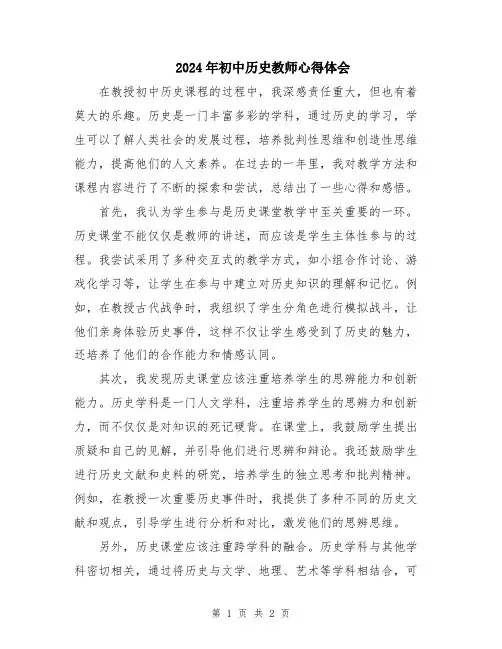 2024年初中历史教师心得体会

在教授初中历史课程的过程中，我深感责任重大，但也有着莫大的乐趣。历史是一门丰富多彩的学科，通过历史的学习，学生可以了解人类社会的发展过程，培养批判性思维和创造性思维能力，提高他们的人文素养。在过去的一年里，我对教学方法和课程内容进行了不断的探索和尝试，总结出了一些心得和感悟。

首先，我认为学生参与是历史课堂教学中至关重要的一环。历史课堂不能仅仅是教师的讲述，而应该是学生主体性参与的过程。我尝试采用了多种交互式的教学方式，如小组合作讨论、游戏化学习等，让学生在参与中建立对历史知识的理解和记忆。例如，在教授古代战争时，我组织了学生分角色进行模拟战斗，让他们亲身体验历史事件，这样不仅让学生感受到了历史的魅力，还培养了他们的合作能力和情感认同。

其次，我发现历史课堂应该注重培养学生的思辨能力和创新能力。历史学科是一门人文学科，注重培养学生的思辨力和创新力，而不仅仅是对知识的死记硬背。在课堂上，我鼓励学生提出质疑和自己的见解，并引导他们进行思辨和辩论。我还鼓励学生进行历史文献和史料的研究，培养学生的独立思考和批判精神。例如，在教授一次重要历史事件时，我提供了多种不同的历史文献和观点，引导学生进行分析和对比，激发他们的思辨思维。

另外，历史课堂应该注重跨学科的融合。历史学科与其他学科密切相关，通过将历史与文学、地理、艺术等学科相结合，可

第 1 页 共 2 页